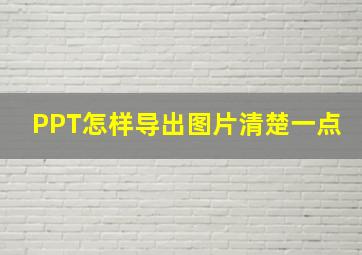 PPT怎样导出图片清楚一点